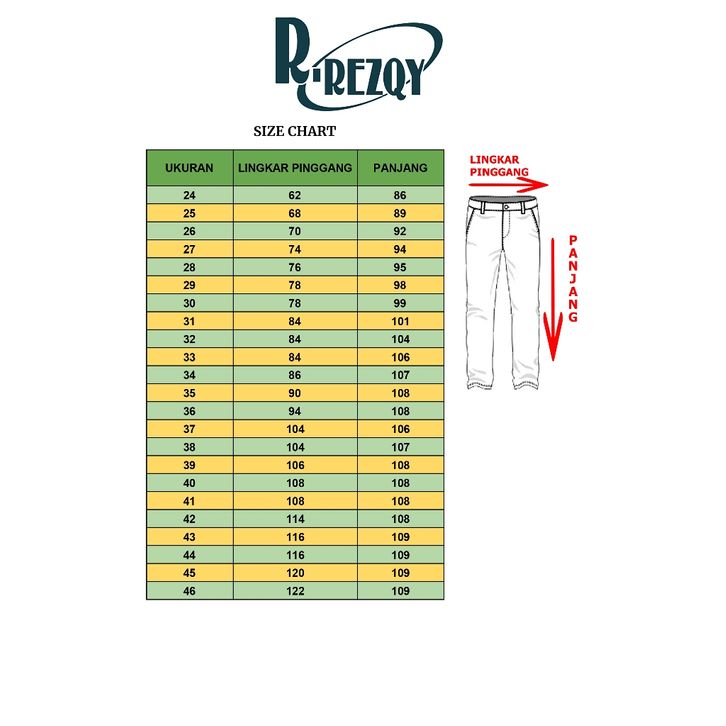 R-REZQY

SIZE CHART

| UKURAN | LINGKAR PINGGANG | PANJANG |
|---|---|---|
| 24 | 62 | 86 |
| 25 | 68 | 89 |
| 26 | 70 | 92 |
| 27 | 74 | 94 |
| 28 | 76 | 95 |
| 29 | 78 | 98 |
| 30 | 78 | 99 |
| 31 | 84 | 101 |
| 32 | 84 | 104 |
| 33 | 84 | 106 |
| 34 | 86 | 107 |
| 35 | 90 | 108 |
| 36 | 94 | 108 |
| 37 | 104 | 106 |
| 38 | 104 | 107 |
| 39 | 106 | 108 |
| 40 | 108 | 108 |
| 41 | 108 | 108 |
| 42 | 114 | 108 |
| 43 | 116 | 109 |
| 44 | 116 | 109 |
| 45 | 120 | 109 |
| 46 | 122 | 109 |

LINGKAR PINGGANG

PANJANG